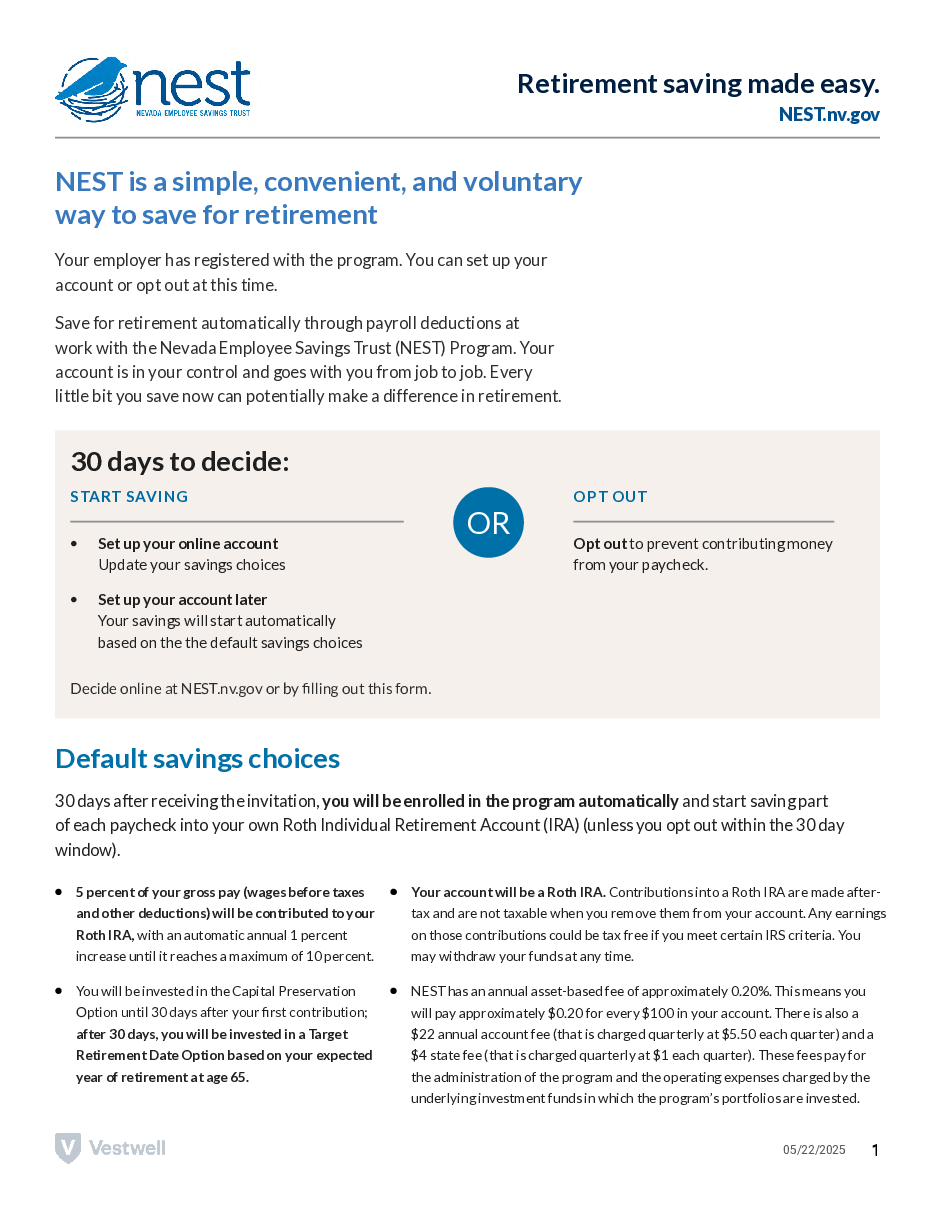 nest
NEVADA EMPLOYEE SAVINGS TRUST

Retirement saving made easy.
NEST.nv.gov

NEST is a simple, convenient, and voluntary way to save for retirement

Your employer has registered with the program. You can set up your account or opt out at this time.

Save for retirement automatically through payroll deductions at work with the Nevada Employee Savings Trust (NEST) Program. Your account is in your control and goes with you from job to job. Every little bit you save now can potentially make a difference in retirement.

30 days to decide:

START SAVING

• Set up your online account
Update your savings choices

• Set up your account later
Your savings will start automatically based on the the default savings choices

OR

OPT OUT

Opt out to prevent contributing money from your paycheck.

Decide online at NEST.nv.gov or by filling out this form.

Default savings choices

30 days after receiving the invitation, you will be enrolled in the program automatically and start saving part of each paycheck into your own Roth Individual Retirement Account (IRA) (unless you opt out within the 30 day window).

• 5 percent of your gross pay (wages before taxes and other deductions) will be contributed to your Roth IRA, with an automatic annual 1 percent increase until it reaches a maximum of 10 percent.

• You will be invested in the Capital Preservation Option until 30 days after your first contribution; after 30 days, you will be invested in a Target Retirement Date Option based on your expected year of retirement at age 65.

• Your account will be a Roth IRA. Contributions into a Roth IRA are made after-tax and are not taxable when you remove them from your account. Any earnings on those contributions could be tax free if you meet certain IRS criteria. You may withdraw your funds at any time.

• NEST has an annual asset-based fee of approximately 0.20%. This means you will pay approximately $0.20 for every $100 in your account. There is also a $22 annual account fee (that is charged quarterly at $5.50 each quarter) and a $4 state fee (that is charged quarterly at $1 each quarter). These fees pay for the administration of the program and the operating expenses charged by the underlying investment funds in which the program's portfolios are invested.

Vestwell

05/22/2025 1